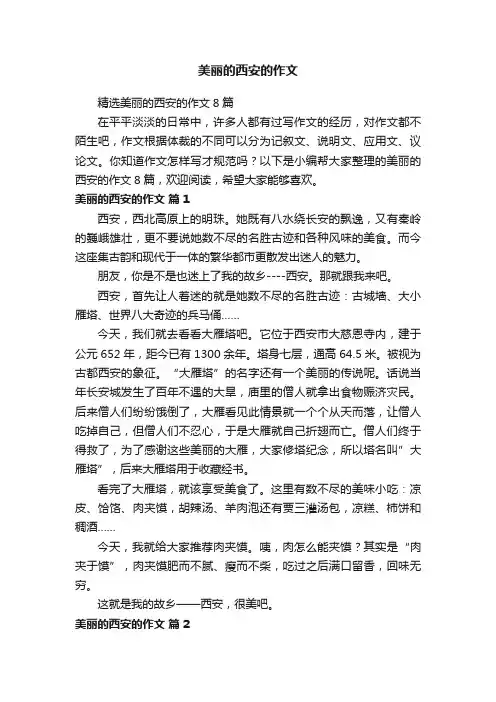 美丽的西安的作文

精选美丽的西安的作文 8 篇

在平平淡淡的日常中，许多人都有过写作文的经历，对作文都不陌生吧，作文根据体裁的不同可以分为记叙文、说明文、应用文、议论文。你知道作文怎样写才规范吗？以下是小编帮大家整理的美丽的西安的作文 8 篇，欢迎阅读，希望大家能够喜欢。

美丽的西安的作文 篇 1

西安，西北高原上的明珠。她既有八水绕长安的飘逸，又有秦岭的巍峨雄壮，更不要说她数不尽的名胜古迹和各种风味的美食。而今这座集古韵和现代于一体的繁华都市更散发出迷人的魅力。

朋友，你是不是也迷上了我的故乡----西安。那就跟我来吧。

西安，首先让人着迷的就是她数不尽的名胜古迹：古城墙、大小雁塔、世界八大奇迹的兵马俑……

今天，我们就去看看大雁塔吧。它位于西安市大慈恩寺内，建于公元 652 年，距今已有 1300 余年。塔身七层，通高 64.5 米。被视为古都西安的象征。“大雁塔”的名字还有一个美丽的传说呢。话说当年长安城发生了百年不遇的大旱，庙里的僧人就拿出食物赈济灾民。后来僧人们纷纷饿倒了，大雁看见此情景就一个个从天而落，让僧人吃掉自己，但僧人们不忍心，于是大雁就自己折翅而亡。僧人们终于得救了，为了感谢这些美丽的大雁，大家修塔纪念，所以塔名叫”大雁塔”，后来大雁塔用于收藏经书。

看完了大雁塔，就该享受美食了。这里有数不尽的美味小吃：凉皮、饸饹、肉夹馍，胡辣汤、羊肉泡还有贾三灌汤包，凉糕、柿饼和稠酒……

今天，我就给大家推荐肉夹馍。咦，肉怎么能夹馍？其实是“肉夹于馍”，肉夹馍肥而不腻、瘦而不柴，吃过之后满口留香，回味无穷。

这就是我的故乡——西安，很美吧。

美丽的西安的作文 篇 2